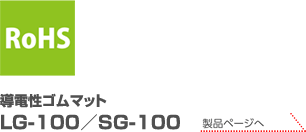 RoHS

導電性ゴムマット

LG-100／SG-100

製品ページへ